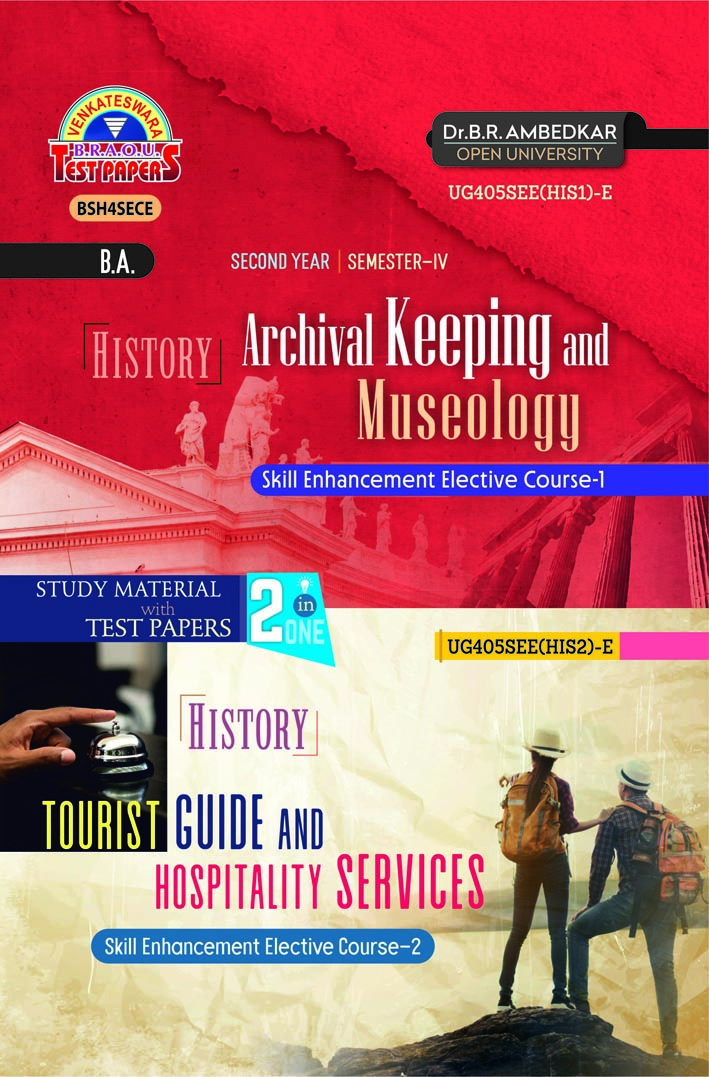 VENKATESWARA
B.R.A.O.U.
TEST PAPERS

BSH4SECE

Dr.B.R.AMBEDKAR
OPEN UNIVERSITY

UG405SEE(HIS1)-E

B.A.

SECOND YEAR | SEMESTER-IV

HISTORY

Archival Keeping and Museology

Skill Enhancement Elective Course-1

STUDY MATERIAL
with
TEST PAPERS

2 in ONE

UG405SEE(HIS2)-E

HISTORY

TOURIST GUIDE AND
HOSPITALITY SERVICES

Skill Enhancement Elective Course-2